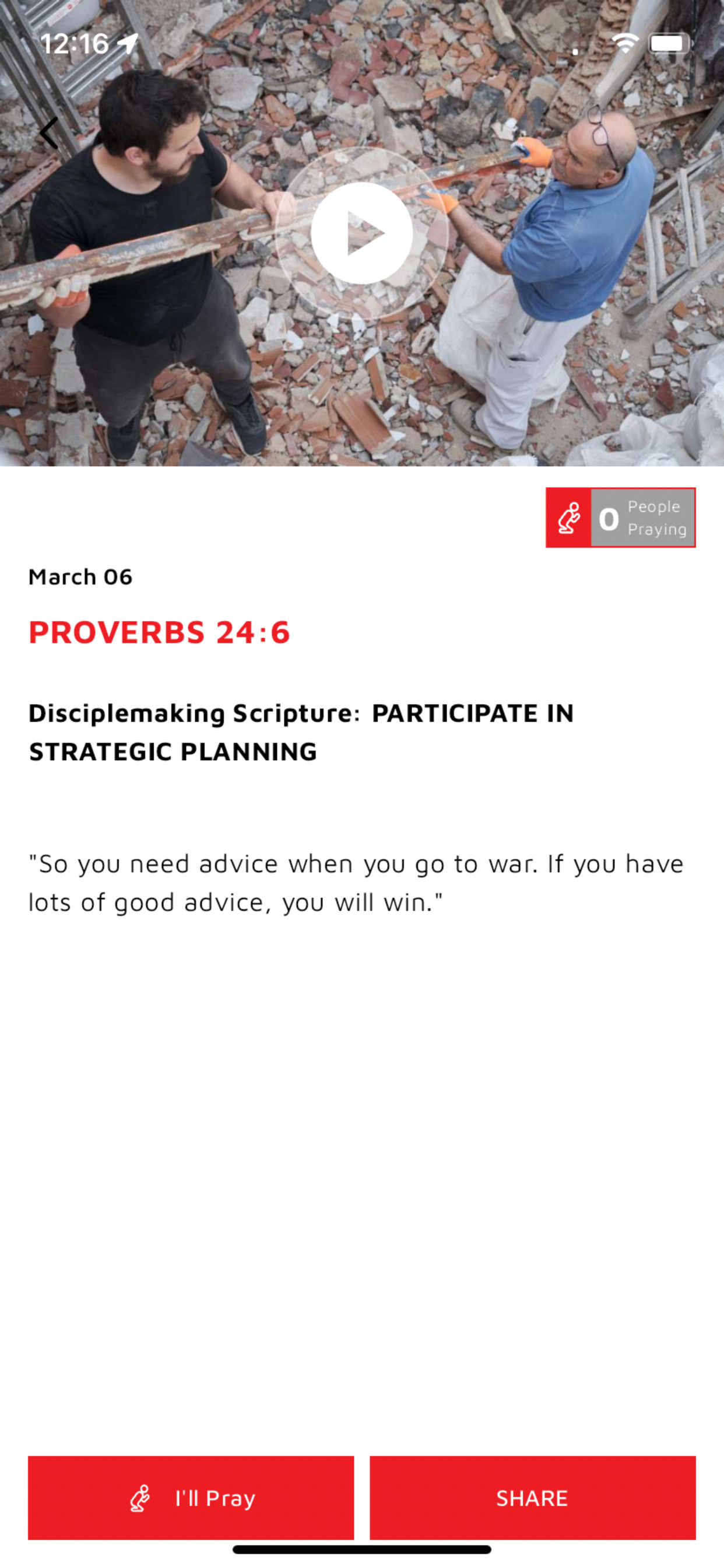 12:16

0 People Praying

March 06

PROVERBS 24:6

Disciplemaking Scripture: PARTICIPATE IN STRATEGIC PLANNING

"So you need advice when you go to war. If you have lots of good advice, you will win."

I'll Pray

SHARE